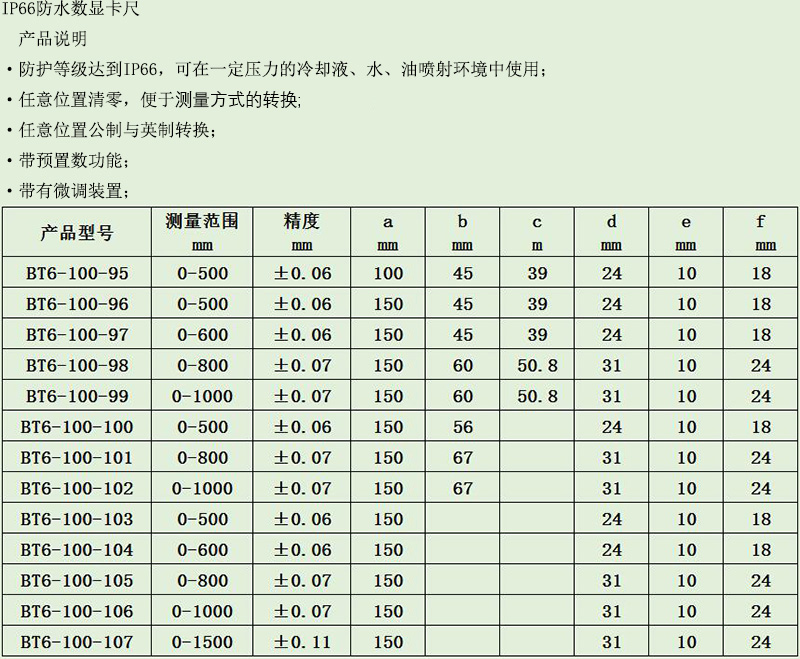 IP66防水数显卡尺

产品说明

• 防护等级达到IP66，可在一定压力的冷却液、水、油喷射环境中使用；

• 任意位置清零，便于测量方式的转换;

• 任意位置公制与英制转换；

• 带预置数功能；

• 带有微调装置；

| 产品型号 | 测量范围 mm | 精度 mm | a mm | b mm | c m | d mm | e mm | f mm |
|---|---|---|---|---|---|---|---|---|
| BT6-100-95 | 0-500 | ±0.06 | 100 | 45 | 39 | 24 | 10 | 18 |
| BT6-100-96 | 0-500 | ±0.06 | 150 | 45 | 39 | 24 | 10 | 18 |
| BT6-100-97 | 0-600 | ±0.06 | 150 | 45 | 39 | 24 | 10 | 18 |
| BT6-100-98 | 0-800 | ±0.07 | 150 | 60 | 50.8 | 31 | 10 | 24 |
| BT6-100-99 | 0-1000 | ±0.07 | 150 | 60 | 50.8 | 31 | 10 | 24 |
| BT6-100-100 | 0-500 | ±0.06 | 150 | 56 |  | 24 | 10 | 18 |
| BT6-100-101 | 0-800 | ±0.07 | 150 | 67 |  | 31 | 10 | 24 |
| BT6-100-102 | 0-1000 | ±0.07 | 150 | 67 |  | 31 | 10 | 24 |
| BT6-100-103 | 0-500 | ±0.06 | 150 |  |  | 24 | 10 | 18 |
| BT6-100-104 | 0-600 | ±0.06 | 150 |  |  | 24 | 10 | 18 |
| BT6-100-105 | 0-800 | ±0.07 | 150 |  |  | 31 | 10 | 24 |
| BT6-100-106 | 0-1000 | ±0.07 | 150 |  |  | 31 | 10 | 24 |
| BT6-100-107 | 0-1500 | ±0.11 | 150 |  |  | 31 | 10 | 24 |